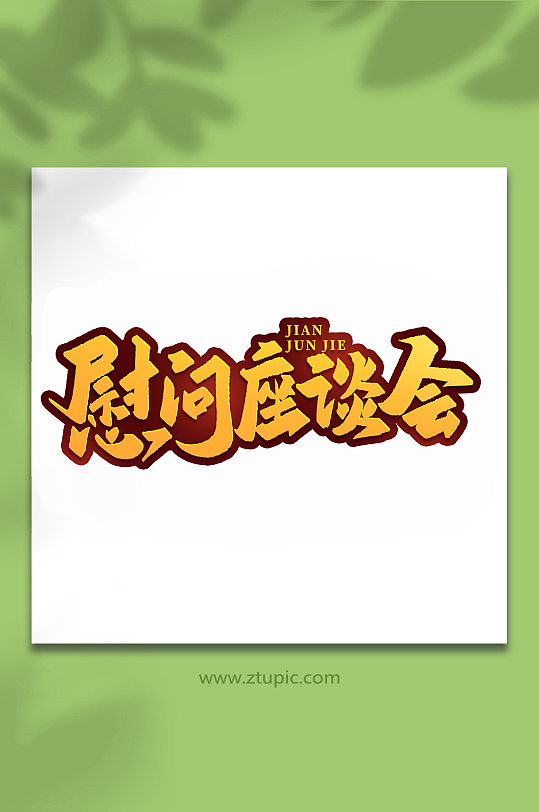 JIAN
JUN JIE

慰问座谈会

www.ztupic.com